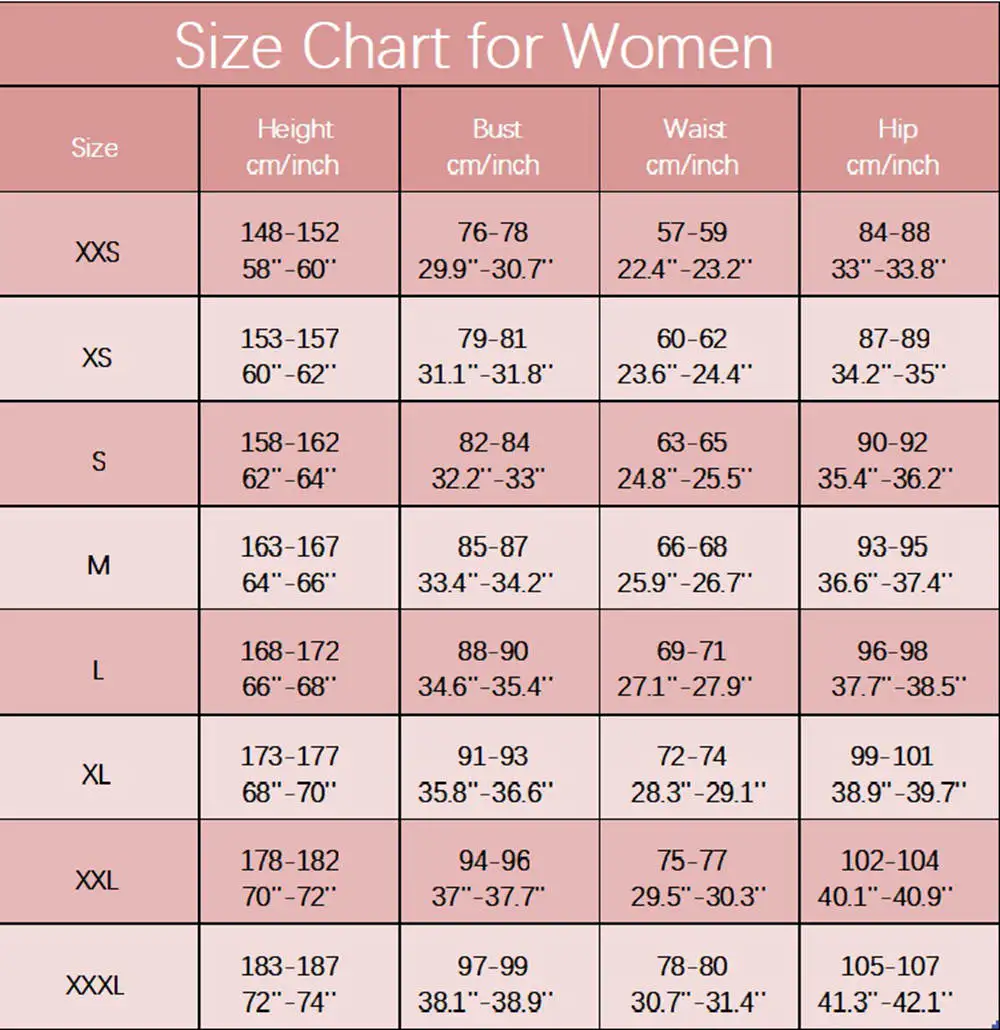 Size Chart for Women

| Size | Height cm/inch | Bust cm/inch | Waist cm/inch | Hip cm/inch |
|---|---|---|---|---|
| XXS | 148-152 58''-60'' | 76-78 29.9''-30.7'' | 57-59 22.4''-23.2'' | 84-88 33''-33.8'' |
| XS | 153-157 60''-62'' | 79-81 31.1''-31.8'' | 60-62 23.6''-24.4'' | 87-89 34.2''-35'' |
| S | 158-162 62''-64'' | 82-84 32.2''-33'' | 63-65 24.8''-25.5'' | 90-92 35.4''-36.2'' |
| M | 163-167 64''-66'' | 85-87 33.4''-34.2'' | 66-68 25.9''-26.7'' | 93-95 36.6''-37.4'' |
| L | 168-172 66''-68'' | 88-90 34.6''-35.4'' | 69-71 27.1''-27.9'' | 96-98 37.7''-38.5'' |
| XL | 173-177 68''-70'' | 91-93 35.8''-36.6'' | 72-74 28.3''-29.1'' | 99-101 38.9''-39.7'' |
| XXL | 178-182 70''-72'' | 94-96 37''-37.7'' | 75-77 29.5''-30.3'' | 102-104 40.1''-40.9'' |
| XXXL | 183-187 72''-74'' | 97-99 38.1''-38.9'' | 78-80 30.7''-31.4'' | 105-107 41.3''-42.1'' |